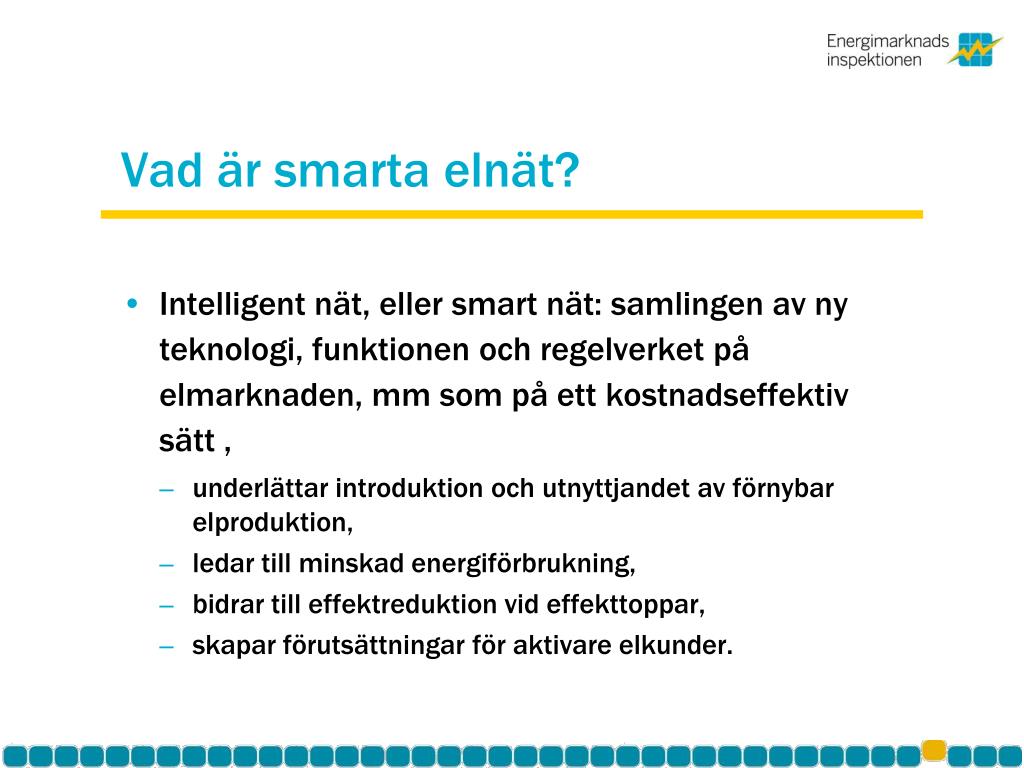 Energimarknads inspektionen

Vad är smarta elnät?

• Intelligent nät, eller smart nät: samlingen av ny teknologi, funktionen och regelverket på elmarknaden, mm som på ett kostnadseffektiv sätt ,

– underlättar introduktion och utnyttjandet av förnybar elproduktion,

– ledar till minskad energiförbrukning,

– bidrar till effektreduktion vid effekttoppar,

– skapar förutsättningar för aktivare elkunder.